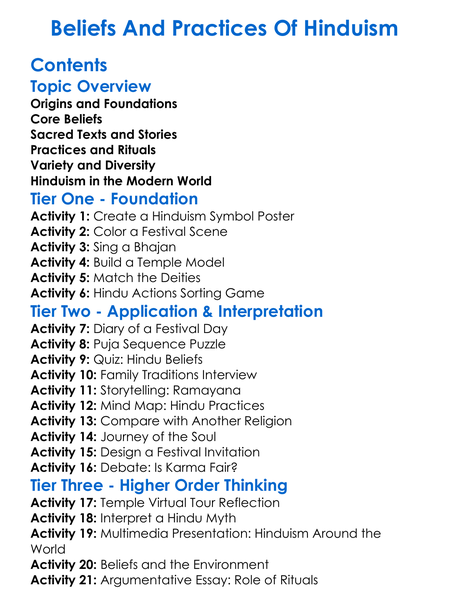 Beliefs And Practices Of Hinduism

Contents

Topic Overview

Origins and Foundations
Core Beliefs
Sacred Texts and Stories
Practices and Rituals
Variety and Diversity
Hinduism in the Modern World

Tier One - Foundation

Activity 1: Create a Hinduism Symbol Poster
Activity 2: Color a Festival Scene
Activity 3: Sing a Bhajan
Activity 4: Build a Temple Model
Activity 5: Match the Deities
Activity 6: Hindu Actions Sorting Game

Tier Two - Application & Interpretation

Activity 7: Diary of a Festival Day
Activity 8: Puja Sequence Puzzle
Activity 9: Quiz: Hindu Beliefs
Activity 10: Family Traditions Interview
Activity 11: Storytelling: Ramayana
Activity 12: Mind Map: Hindu Practices
Activity 13: Compare with Another Religion
Activity 14: Journey of the Soul
Activity 15: Design a Festival Invitation
Activity 16: Debate: Is Karma Fair?

Tier Three - Higher Order Thinking

Activity 17: Temple Virtual Tour Reflection
Activity 18: Interpret a Hindu Myth
Activity 19: Multimedia Presentation: Hinduism Around the World
Activity 20: Beliefs and the Environment
Activity 21: Argumentative Essay: Role of Rituals